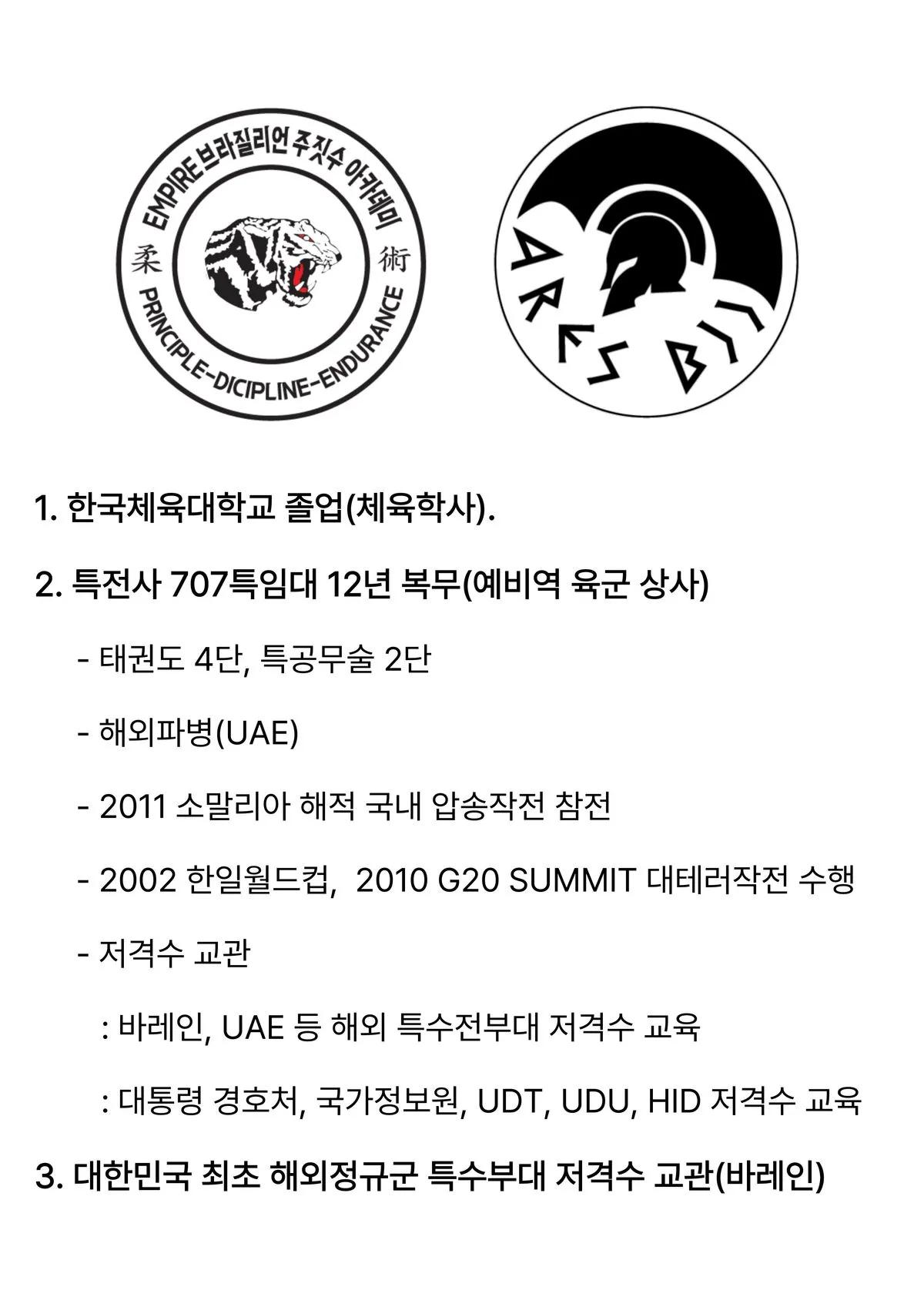 EMPIRE 브라질리언 주짓수 아카데미

柔 術

PRINCIPLE-DICIPLINE-ENDURANCE

ARES BJJ

1. 한국체육대학교 졸업(체육학사).

2. 특전사 707특임대 12년 복무(예비역 육군 상사)

- 태권도 4단, 특공무술 2단

- 해외파병(UAE)

- 2011 소말리아 해적 국내 압송작전 참전

- 2002 한일월드컵, 2010 G20 SUMMIT 대테러작전 수행

- 저격수 교관

: 바레인, UAE 등 해외 특수전부대 저격수 교육

: 대통령 경호처, 국가정보원, UDT, UDU, HID 저격수 교육

3. 대한민국 최초 해외정규군 특수부대 저격수 교관(바레인)